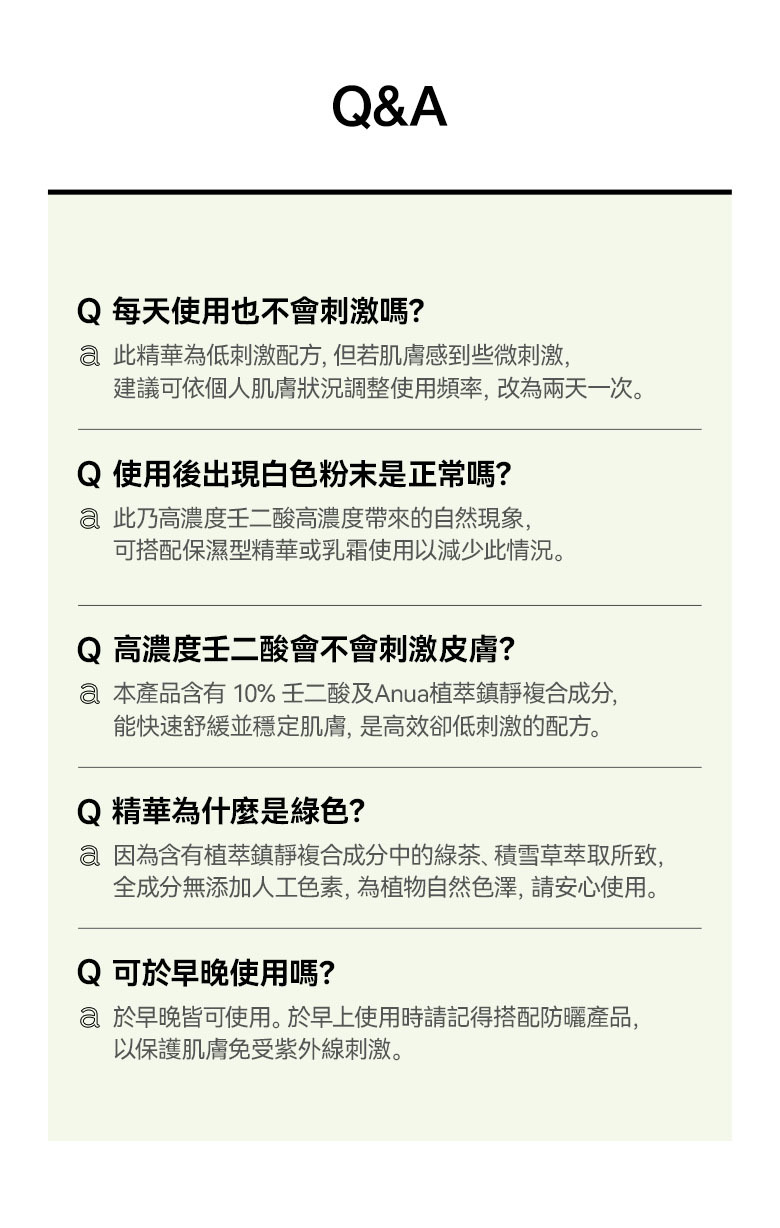 Q&A

Q 每天使用也不會刺激嗎?

a 此精華為低刺激配方, 但若肌膚感到些微刺激, 建議可依個人肌膚狀況調整使用頻率, 改為兩天一次。

Q 使用後出現白色粉末是正常嗎?

a 此乃高濃度壬二酸高濃度帶來的自然現象, 可搭配保濕型精華或乳霜使用以減少此情況。

Q 高濃度壬二酸會不會刺激皮膚?

a 本產品含有 10% 壬二酸及Anua植萃鎮靜複合成分, 能快速舒緩並穩定肌膚, 是高效卻低刺激的配方。

Q 精華為什麼是綠色?

a 因為含有植萃鎮靜複合成分中的綠茶、積雪草萃取所致, 全成分無添加人工色素, 為植物自然色澤, 請安心使用。

Q 可於早晚使用嗎?

a 於早晚皆可使用。於早上使用時請記得搭配防曬產品, 以保護肌膚免受紫外線刺激。